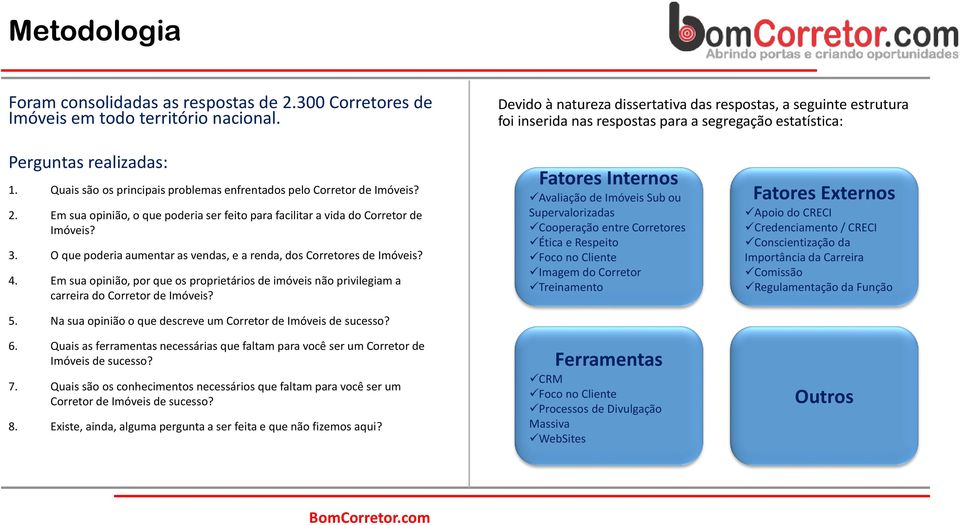 Metodologia

bomCorretor.com
Abrindo portas e criando oportunidades

Foram consolidadas as respostas de 2.300 Corretores de Imóveis em todo território nacional.

Perguntas realizadas:

1. Quais são os principais problemas enfrentados pelo Corretor de Imóveis?

2. Em sua opinião, o que poderia ser feito para facilitar a vida do Corretor de Imóveis?

3. O que poderia aumentar as vendas, e a renda, dos Corretores de Imóveis?

4. Em sua opinião, por que os proprietários de imóveis não privilegiam a carreira do Corretor de Imóveis?

5. Na sua opinião o que descreve um Corretor de Imóveis de sucesso?

6. Quais as ferramentas necessárias que faltam para você ser um Corretor de Imóveis de sucesso?

7. Quais são os conhecimentos necessários que faltam para você ser um Corretor de Imóveis de sucesso?

8. Existe, ainda, alguma pergunta a ser feita e que não fizemos aqui?

Devido à natureza dissertativa das respostas, a seguinte estrutura foi inserida nas respostas para a segregação estatística:

Fatores Internos
✓Avaliação de Imóveis Sub ou Supervalorizadas
✓Cooperação entre Corretores
✓Ética e Respeito
✓Foco no Cliente
✓Imagem do Corretor
✓Treinamento

Fatores Externos
✓Apoio do CRECI
✓Credenciamento / CRECI
✓Conscientização da Importância da Carreira
✓Comissão
✓Regulamentação da Função

Ferramentas
✓CRM
✓Foco no Cliente
✓Processos de Divulgação Massiva
✓WebSites

Outros

BomCorretor.com